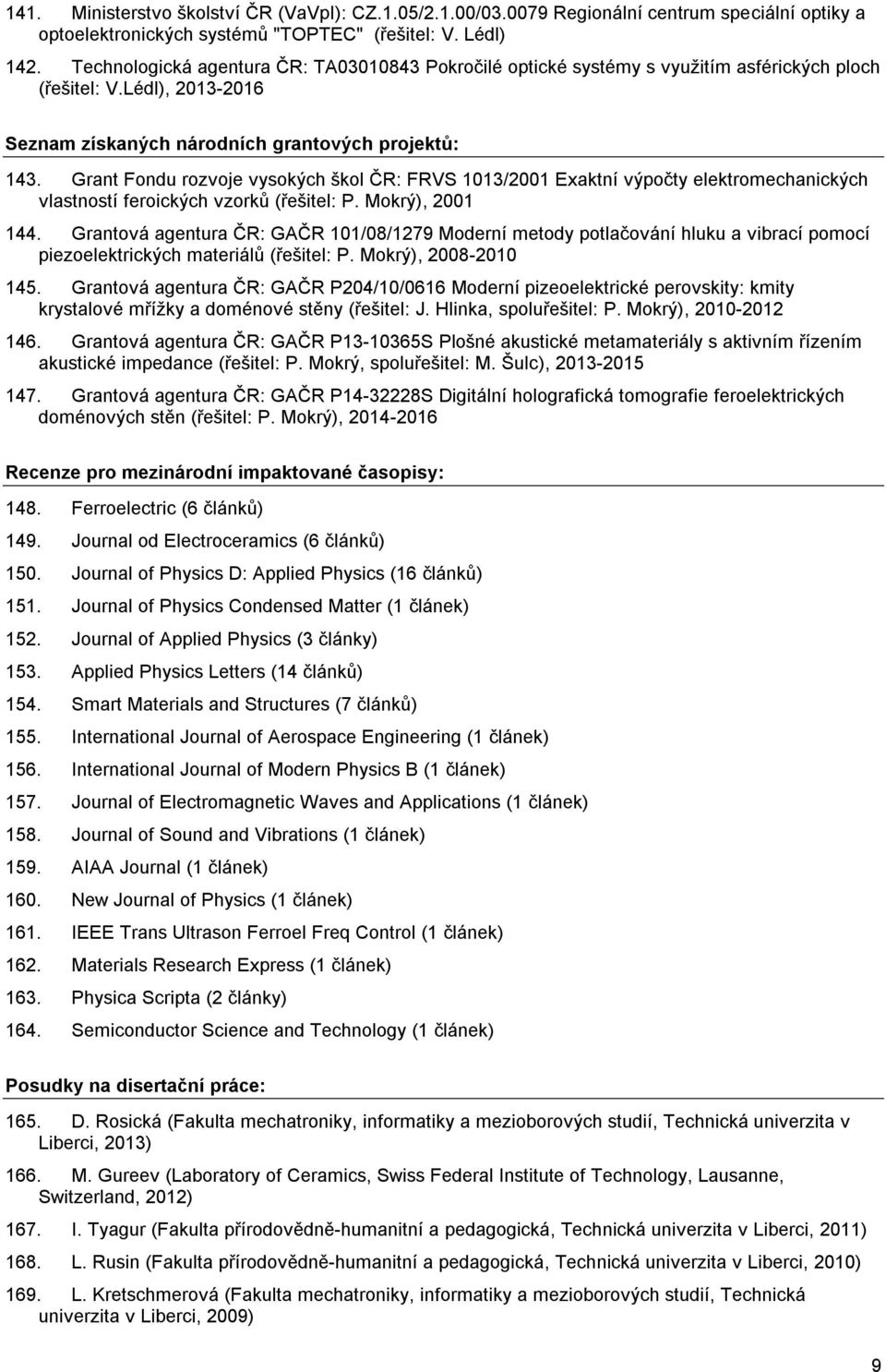 141. Ministerstvo školství ČR (VaVpI): CZ.1.05/2.1.00/03.0079 Regionální centrum speciální optiky a optoelektronických systémů "TOPTEC" (řešitel: V. Lédl)

142. Technologická agentura ČR: TA03010843 Pokročilé optické systémy s využitím asférických ploch (řešitel: V.Lédl), 2013-2016

Seznam získaných národních grantových projektů:

143. Grant Fondu rozvoje vysokých škol ČR: FRVS 1013/2001 Exaktní výpočty elektromechanických vlastností feroických vzorků (řešitel: P. Mokrý), 2001

144. Grantová agentura ČR: GAČR 101/08/1279 Moderní metody potlačování hluku a vibrací pomocí piezoelektrických materiálů (řešitel: P. Mokrý), 2008-2010

145. Grantová agentura ČR: GAČR P204/10/0616 Moderní pizeoelektrické perovskity: kmity krystalové mřížky a doménové stěny (řešitel: J. Hlinka, spoluřešitel: P. Mokrý), 2010-2012

146. Grantová agentura ČR: GAČR P13-10365S Plošné akustické metamateriály s aktivním řízením akustické impedance (řešitel: P. Mokrý, spoluřešitel: M. Šulc), 2013-2015

147. Grantová agentura ČR: GAČR P14-32228S Digitální holografická tomografie feroelektrických doménových stěn (řešitel: P. Mokrý), 2014-2016

Recenze pro mezinárodní impaktované časopisy:

148. Ferroelectric (6 článků)

149. Journal od Electroceramics (6 článků)

150. Journal of Physics D: Applied Physics (16 článků)

151. Journal of Physics Condensed Matter (1 článek)

152. Journal of Applied Physics (3 články)

153. Applied Physics Letters (14 článků)

154. Smart Materials and Structures (7 článků)

155. International Journal of Aerospace Engineering (1 článek)

156. International Journal of Modern Physics B (1 článek)

157. Journal of Electromagnetic Waves and Applications (1 článek)

158. Journal of Sound and Vibrations (1 článek)

159. AIAA Journal (1 článek)

160. New Journal of Physics (1 článek)

161. IEEE Trans Ultrason Ferroel Freq Control (1 článek)

162. Materials Research Express (1 článek)

163. Physica Scripta (2 články)

164. Semiconductor Science and Technology (1 článek)

Posudky na disertační práce:

165. D. Rosická (Fakulta mechatroniky, informatiky a mezioborových studií, Technická univerzita v Liberci, 2013)

166. M. Gureev (Laboratory of Ceramics, Swiss Federal Institute of Technology, Lausanne, Switzerland, 2012)

167. I. Tyagur (Fakulta přírodovědně-humanitní a pedagogická, Technická univerzita v Liberci, 2011)

168. L. Rusin (Fakulta přírodovědně-humanitní a pedagogická, Technická univerzita v Liberci, 2010)

169. L. Kretschmerová (Fakulta mechatroniky, informatiky a mezioborových studií, Technická univerzita v Liberci, 2009)

9